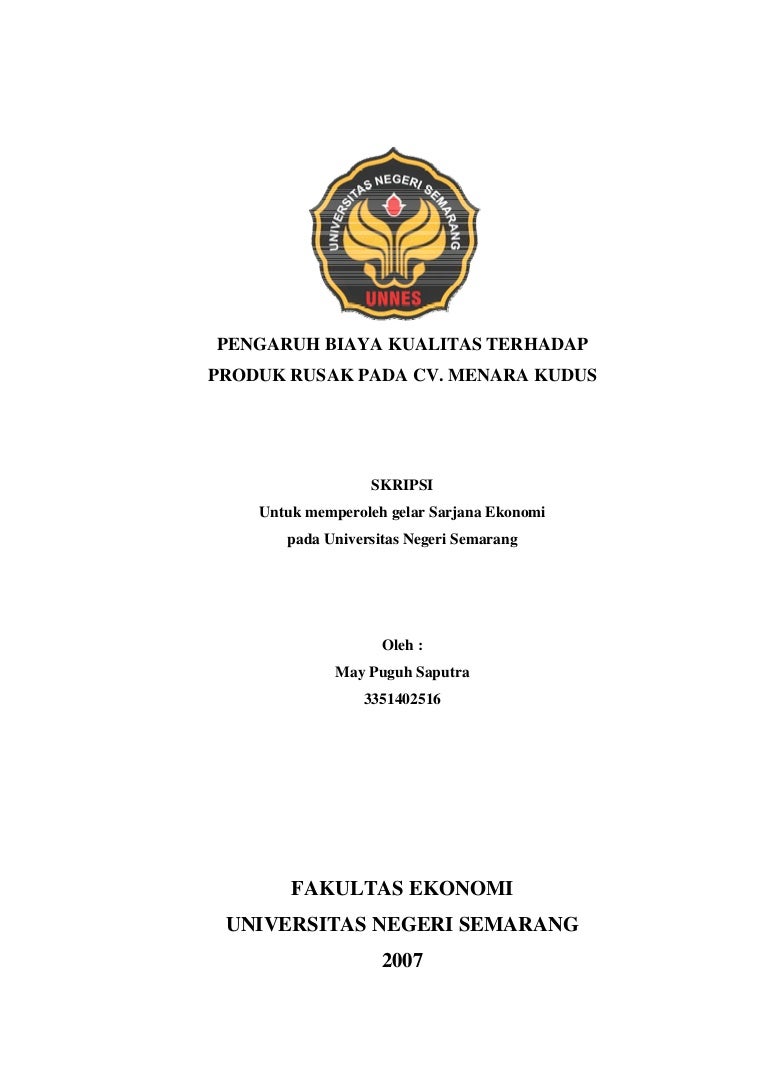 UNIVERSITAS NEGERI SEMARANG
UNNES

PENGARUH BIAYA KUALITAS TERHADAP PRODUK RUSAK PADA CV. MENARA KUDUS

SKRIPSI
Untuk memperoleh gelar Sarjana Ekonomi
pada Universitas Negeri Semarang

Oleh :
May Puguh Saputra
3351402516

FAKULTAS EKONOMI
UNIVERSITAS NEGERI SEMARANG
2007